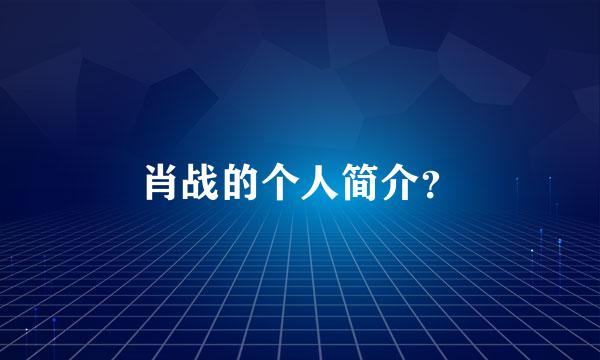 肖战的个人简介?